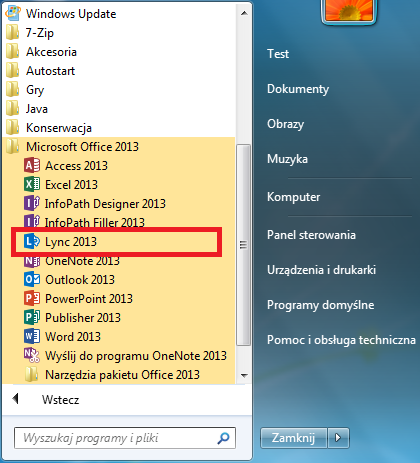 Windows Update
7-Zip
Akcesoria
Autostart
Gry
Java
Konserwacja
Microsoft Office 2013
Access 2013
Excel 2013
InfoPath Designer 2013
InfoPath Filler 2013
Lync 2013
OneNote 2013
Outlook 2013
PowerPoint 2013
Publisher 2013
Word 2013
Wyślij do programu OneNote 2013
Narzędzia pakietu Office 2013
Wstecz
Wyszukaj programy i pliki

Test
Dokumenty
Obrazy
Muzyka
Komputer
Panel sterowania
Urządzenia i drukarki
Programy domyślne
Pomoc i obsługa techniczna
Zamknij